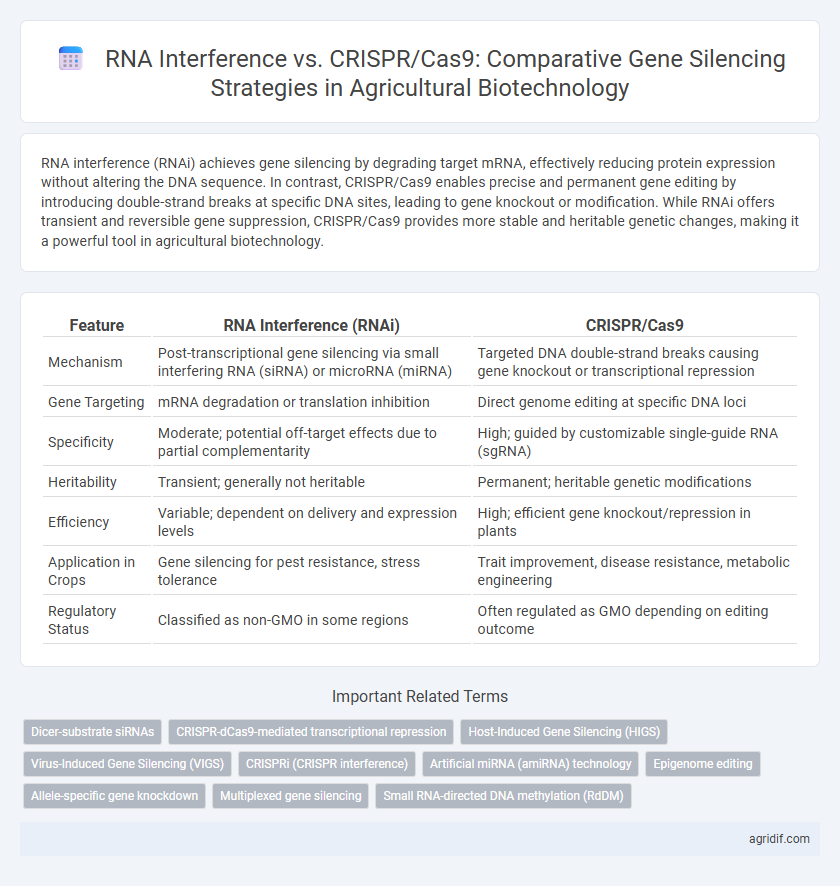 RNA Interference vs. CRISPR/Cas9: Comparative Gene Silencing Strategies in Agricultural Biotechnology

RNA interference (RNAi) achieves gene silencing by degrading target mRNA, effectively reducing protein expression without altering the DNA sequence. In contrast, CRISPR/Cas9 enables precise and permanent gene editing by introducing double-strand breaks at specific DNA sites, leading to gene knockout or modification. While RNAi offers transient and reversible gene suppression, CRISPR/Cas9 provides more stable and heritable genetic changes, making it a powerful tool in agricultural biotechnology.

| Feature | RNA Interference (RNAi) | CRISPR/Cas9 |
|---|---|---|
| Mechanism | Post-transcriptional gene silencing via small interfering RNA (siRNA) or microRNA (miRNA) | Targeted DNA double-strand breaks causing gene knockout or transcriptional repression |
| Gene Targeting | mRNA degradation or translation inhibition | Direct genome editing at specific DNA loci |
| Specificity | Moderate; potential off-target effects due to partial complementarity | High; guided by customizable single-guide RNA (sgRNA) |
| Heritability | Transient; generally not heritable | Permanent; heritable genetic modifications |
| Efficiency | Variable; dependent on delivery and expression levels | High; efficient gene knockout/repression in plants |
| Application in Crops | Gene silencing for pest resistance, stress tolerance | Trait improvement, disease resistance, metabolic engineering |
| Regulatory Status | Classified as non-GMO in some regions | Often regulated as GMO depending on editing outcome |

Important Related Terms

Dicer-substrate siRNAs
CRISPR-dCas9-mediated transcriptional repression
Host-Induced Gene Silencing (HIGS)
Virus-Induced Gene Silencing (VIGS)
CRISPRi (CRISPR interference)
Artificial miRNA (amiRNA) technology
Epigenome editing
Allele-specific gene knockdown
Multiplexed gene silencing
Small RNA-directed DNA methylation (RdDM)

agridif.com